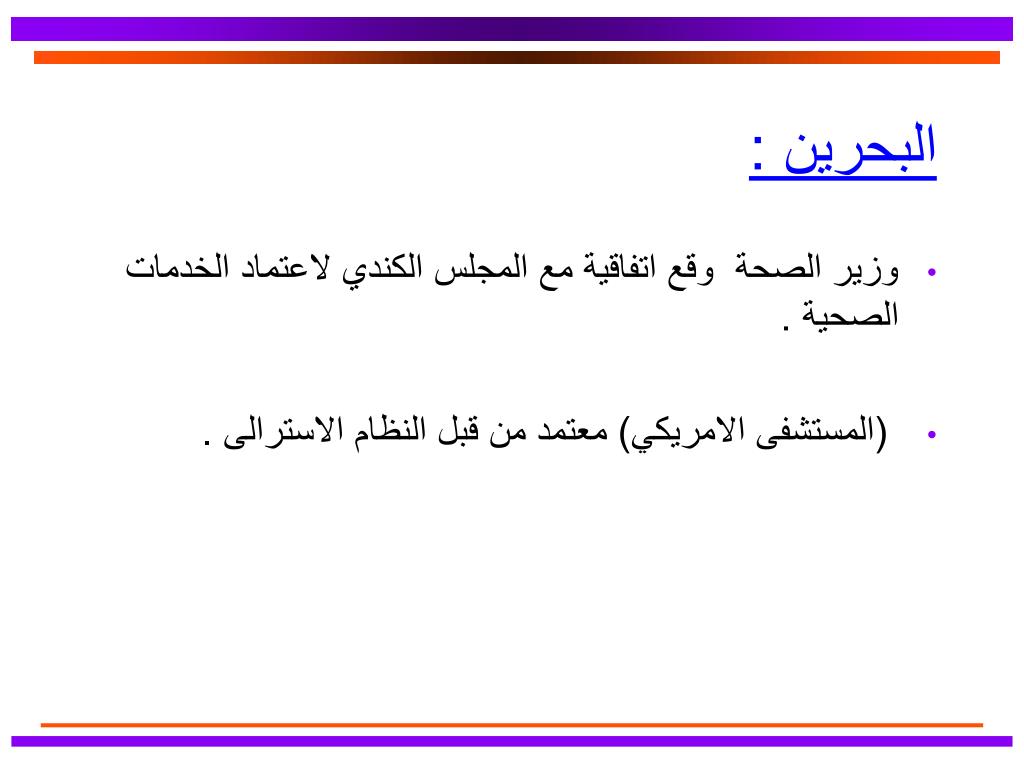 البحرين :

• وزير الصحة وقع اتفاقية مع المجلس الكندي لاعتماد الخدمات الصحية .

• (المستشفى الامريكي) معتمد من قبل النظام الاسترالى .